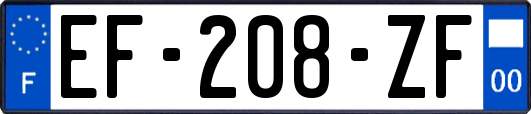 F
EF-208-ZF
00